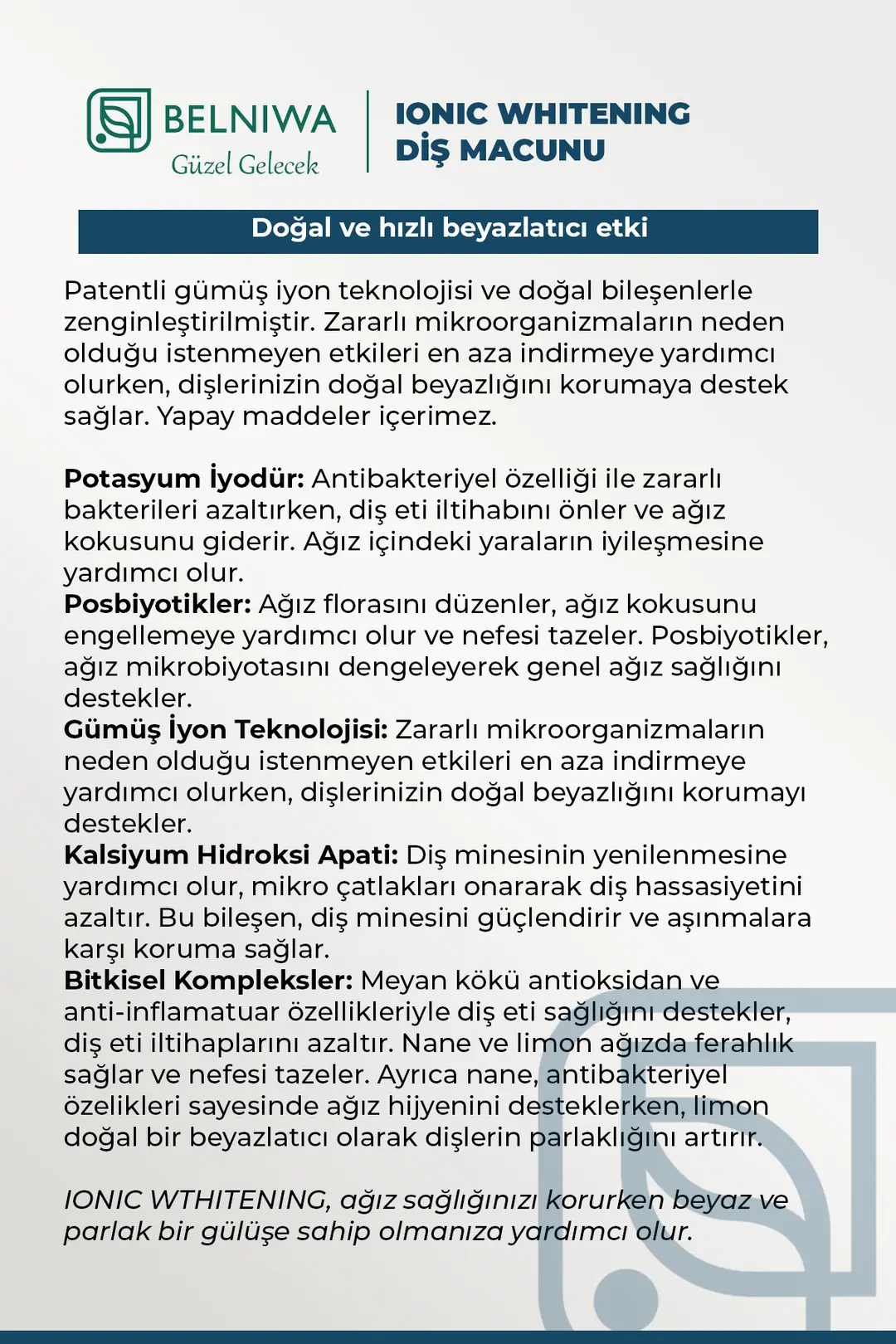 BELNIWA
Güzel Gelecek

IONIC WHITENING
DİŞ MACUNU

Doğal ve hızlı beyazlatıcı etki

Patentli gümüş iyon teknolojisi ve doğal bileşenlerle zenginleştirilmiştir. Zararlı mikroorganizmaların neden olduğu istenmeyen etkileri en aza indirmeye yardımcı olurken, dişlerinizin doğal beyazlığını korumaya destek sağlar. Yapay maddeler içerimez.

Potasyum İyodür: Antibakteriyel özelliği ile zararlı bakterileri azaltırken, diş eti iltihabını önler ve ağız kokusunu giderir. Ağız içindeki yaraların iyileşmesine yardımcı olur.
Posbiyotikler: Ağız florasını düzenler, ağız kokusunu engellemeye yardımcı olur ve nefesi tazeler. Posbiyotikler, ağız mikrobiyotasını dengeleyerek genel ağız sağlığını destekler.
Gümüş İyon Teknolojisi: Zararlı mikroorganizmaların neden olduğu istenmeyen etkileri en aza indirmeye yardımcı olurken, dişlerinizin doğal beyazlığını korumayı destekler.
Kalsiyum Hidroksi Apati: Diş minesinin yenilenmesine yardımcı olur, mikro çatlakları onararak diş hassasiyetini azaltır. Bu bileşen, diş minesini güçlendirir ve aşınmalara karşı koruma sağlar.
Bitkisel Kompleksler: Meyan kökü antioksidan ve anti-inflamatuar özellikleriyle diş eti sağlığını destekler, diş eti iltihaplarını azaltır. Nane ve limon ağızda ferahlık sağlar ve nefesi tazeler. Ayrıca nane, antibakteriyel özelikleri sayesinde ağız hijyenini desteklerken, limon doğal bir beyazlatıcı olarak dişlerin parlaklığını artırır.

IONIC WTHITENING, ağız sağlığınızı korurken beyaz ve parlak bir gülüşe sahip olmanıza yardımcı olur.